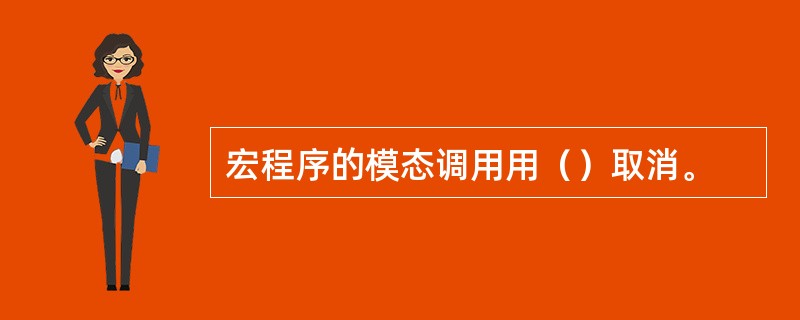 宏程序的模态调用用（）取消。